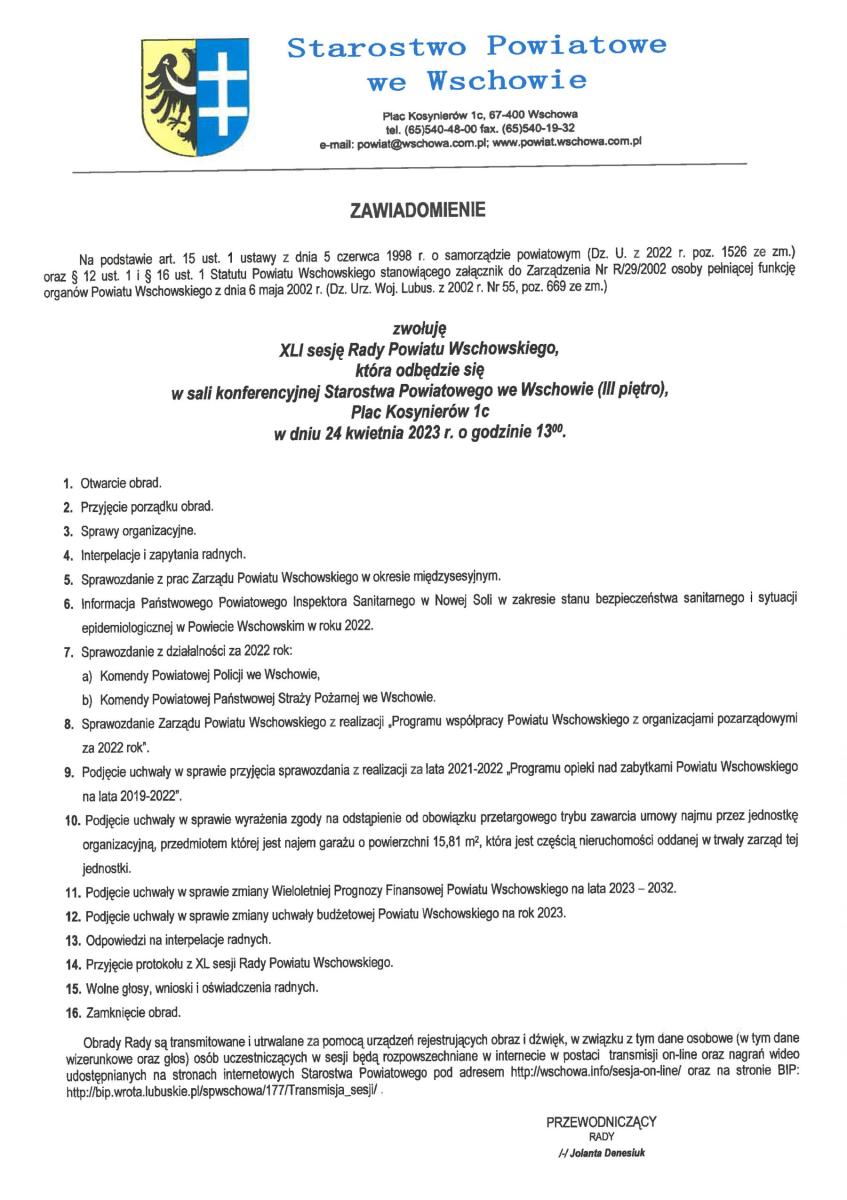 Starostwo Powiatowe we Wschowie

Plac Kosynierów 1c, 67-400 Wschowa
tel. (65)540-48-00 fax. (65)540-19-32
e-mail: powiat@wschowa.com.pl; www.powiat.wschowa.com.pl

ZAWIADOMIENIE

Na podstawie art. 15 ust. 1 ustawy z dnia 5 czerwca 1998 r. o samorządzie powiatowym (Dz. U. z 2022 r. poz. 1526 ze zm.) oraz § 12 ust. 1 i § 16 ust. 1 Statutu Powiatu Wschowskiego stanowiącego załącznik do Zarządzenia Nr R/29/2002 osoby pełniącej funkcję organów Powiatu Wschowskiego z dnia 6 maja 2002 r. (Dz. Urz. Woj. Lubus. z 2002 r. Nr 55, poz. 669 ze zm.)

zwołuję
XLI sesję Rady Powiatu Wschowskiego,
która odbędzie się
w sali konferencyjnej Starostwa Powiatowego we Wschowie (III piętro),
Plac Kosynierów 1c
w dniu 24 kwietnia 2023 r. o godzinie $13^{00}$.

1. Otwarcie obrad.
2. Przyjęcie porządku obrad.
3. Sprawy organizacyjne.
4. Interpelacje i zapytania radnych.
5. Sprawozdanie z prac Zarządu Powiatu Wschowskiego w okresie międzysesyjnym.
6. Informacja Państwowego Powiatowego Inspektora Sanitarnego w Nowej Soli w zakresie stanu bezpieczeństwa sanitarnego i sytuacji epidemiologicznej w Powiecie Wschowskim w roku 2022.
7. Sprawozdanie z działalności za 2022 rok:
a) Komendy Powiatowej Policji we Wschowie,
b) Komendy Powiatowej Państwowej Straży Pożarnej we Wschowie.
8. Sprawozdanie Zarządu Powiatu Wschowskiego z realizacji „Programu współpracy Powiatu Wschowskiego z organizacjami pozarządowymi za 2022 rok".
9. Podjęcie uchwały w sprawie przyjęcia sprawozdania z realizacji za lata 2021-2022 „Programu opieki nad zabytkami Powiatu Wschowskiego na lata 2019-2022".
10. Podjęcie uchwały w sprawie wyrażenia zgody na odstąpienie od obowiązku przetargowego trybu zawarcia umowy najmu przez jednostkę organizacyjną, przedmiotem której jest najem garażu o powierzchni 15,81 $m^2$, która jest częścią nieruchomości oddanej w trwały zarząd tej jednostki.
11. Podjęcie uchwały w sprawie zmiany Wieloletniej Prognozy Finansowej Powiatu Wschowskiego na lata 2023 – 2032.
12. Podjęcie uchwały w sprawie zmiany uchwały budżetowej Powiatu Wschowskiego na rok 2023.
13. Odpowiedzi na interpelacje radnych.
14. Przyjęcie protokołu z XL sesji Rady Powiatu Wschowskiego.
15. Wolne głosy, wnioski i oświadczenia radnych.
16. Zamknięcie obrad.

Obrady Rady są transmitowane i utrwalane za pomocą urządzeń rejestrujących obraz i dźwięk, w związku z tym dane osobowe (w tym dane wizerunkowe oraz głos) osób uczestniczących w sesji będą rozpowszechniane w internecie w postaci transmisji on-line oraz nagrań wideo udostępnianych na stronach internetowych Starostwa Powiatowego pod adresem http://wschowa.info/sesja-on-line/ oraz na stronie BIP: http://bip.wrota.lubuskie.pl/spwschowa/177/Transmisja_sesji/ .

PRZEWODNICZĄCY
RADY
/-/ Jolanta Denesiuk